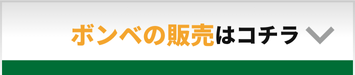 ボンベの販売はコチラ